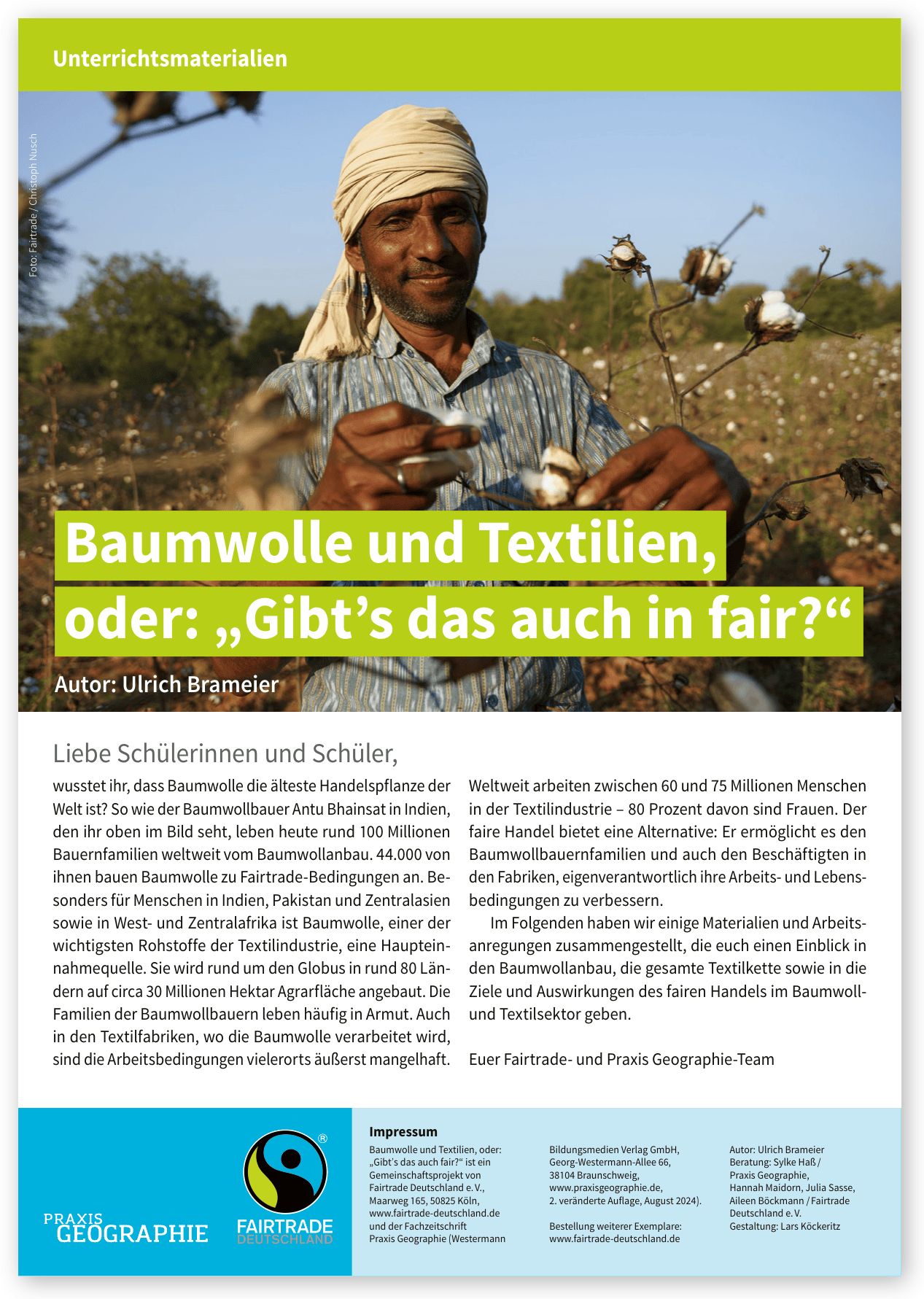 Unterrichtsmaterialien

Foto: Fairtrade / Christoph Nusch

Baumwolle und Textilien, oder: „Gibt's das auch in fair?“

Autor: Ulrich Brameier

Liebe Schülerinnen und Schüler,

wusstet ihr, dass Baumwolle die älteste Handelspflanze der Welt ist? So wie der Baumwollbauer Antu Bhainsat in Indien, den ihr oben im Bild seht, leben heute rund 100 Millionen Bauernfamilien weltweit vom Baumwollanbau. 44.000 von ihnen bauen Baumwolle zu Fairtrade-Bedingungen an. Besonders für Menschen in Indien, Pakistan und Zentralasien sowie in West- und Zentralafrika ist Baumwolle, einer der wichtigsten Rohstoffe der Textilindustrie, eine Haupteinnahmequelle. Sie wird rund um den Globus in rund 80 Ländern auf circa 30 Millionen Hektar Agrarfläche angebaut. Die Familien der Baumwollbauern leben häufig in Armut. Auch in den Textilfabriken, wo die Baumwolle verarbeitet wird, sind die Arbeitsbedingungen vielerorts äußerst mangelhaft.

Weltweit arbeiten zwischen 60 und 75 Millionen Menschen in der Textilindustrie – 80 Prozent davon sind Frauen. Der faire Handel bietet eine Alternative: Er ermöglicht es den Baumwollbauernfamilien und auch den Beschäftigten in den Fabriken, eigenverantwortlich ihre Arbeits- und Lebensbedingungen zu verbessern.

Im Folgenden haben wir einige Materialien und Arbeitsanregungen zusammengestellt, die euch einen Einblick in den Baumwollanbau, die gesamte Textilkette sowie in die Ziele und Auswirkungen des fairen Handels im Baumwoll- und Textilsektor geben.

Euer Fairtrade- und Praxis Geographie-Team

PRAXIS GEOGRAPHIE

FAIRTRADE DEUTSCHLAND

Impressum

Baumwolle und Textilien, oder: „Gibt's das auch fair?“ ist ein Gemeinschaftsprojekt von Fairtrade Deutschland e. V., Maarweg 165, 50825 Köln, www.fairtrade-deutschland.de und der Fachzeitschrift Praxis Geographie (Westermann

Bildungsmedien Verlag GmbH, Georg-Westermann-Allee 66, 38104 Braunschweig, www.praxisgeographie.de, 2. veränderte Auflage, August 2024).

Bestellung weiterer Exemplare: www.fairtrade-deutschland.de

Autor: Ulrich Brameier
Beratung: Sylke Haß / Praxis Geographie, Hannah Maidorn, Julia Sasse, Aileen Böckmann / Fairtrade Deutschland e. V.
Gestaltung: Lars Köckeritz